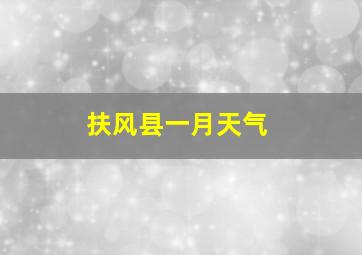 扶风县一月天气